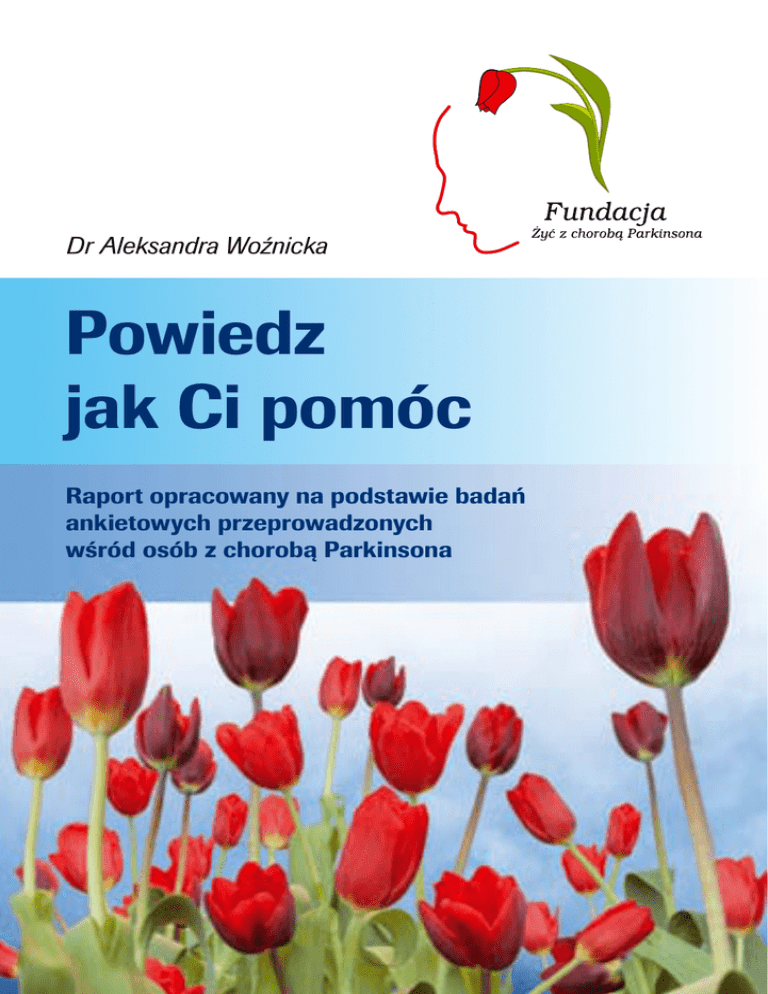 Fundacja
Żyć z chorobą Parkinsona

Dr Aleksandra Woźnicka

Powiedz jak Ci pomóc

Raport opracowany na podstawie badań ankietowych przeprowadzonych wśród osób z chorobą Parkinsona